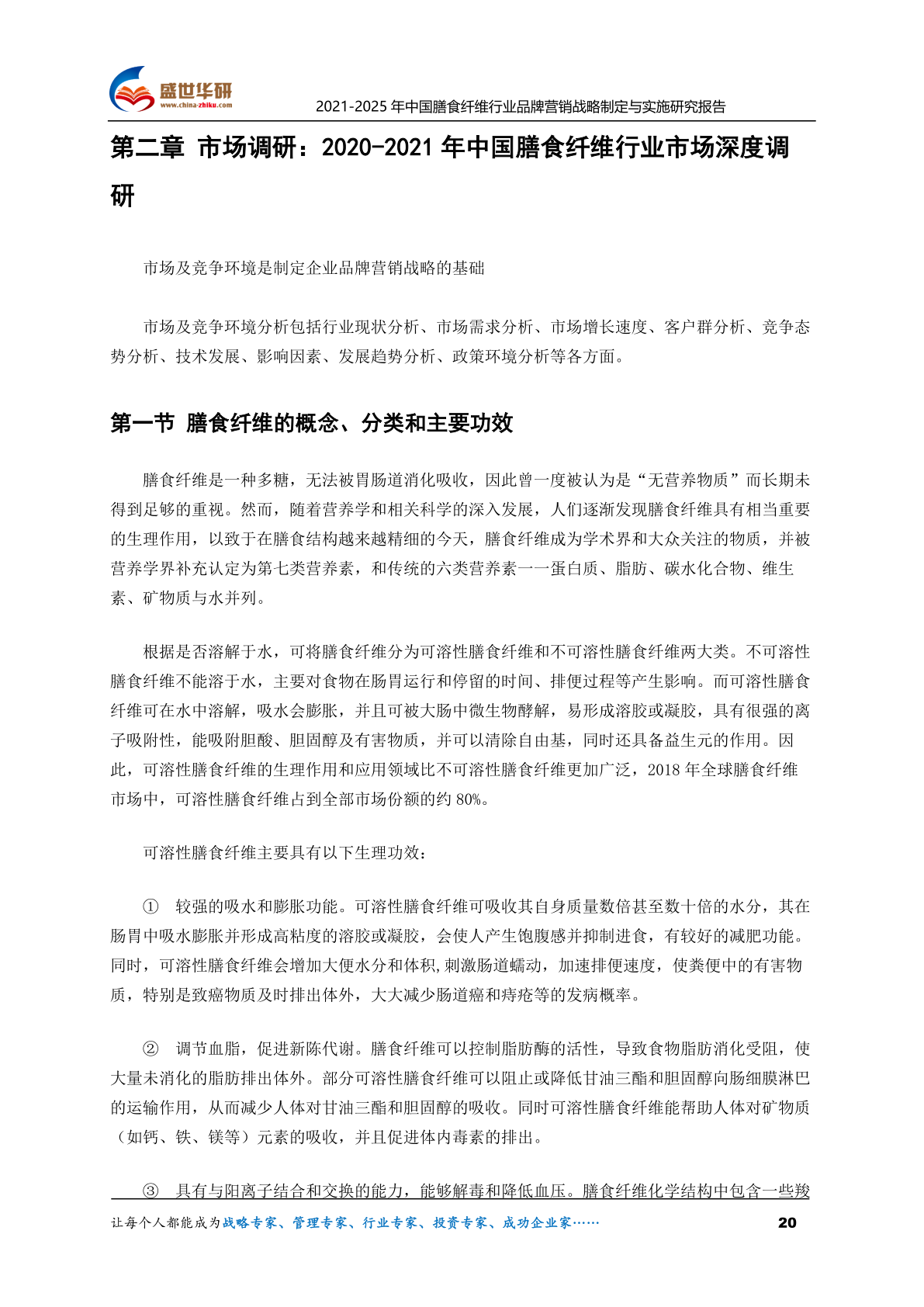 盛世华研
www.china-zhiku.com
2021-2025 年中国膳食纤维行业品牌营销战略制定与实施研究报告

第二章 市场调研：2020-2021 年中国膳食纤维行业市场深度调研

市场及竞争环境是制定企业品牌营销战略的基础

市场及竞争环境分析包括行业现状分析、市场需求分析、市场增长速度、客户群分析、竞争态势分析、技术发展、影响因素、发展趋势分析、政策环境分析等各方面。

第一节 膳食纤维的概念、分类和主要功效

膳食纤维是一种多糖，无法被胃肠道消化吸收，因此曾一度被认为是“无营养物质”而长期未得到足够的重视。然而，随着营养学和相关科学的深入发展，人们逐渐发现膳食纤维具有相当重要的生理作用，以致于在膳食结构越来越精细的今天，膳食纤维成为学术界和大众关注的物质，并被营养学界补充认定为第七类营养素，和传统的六类营养素一一蛋白质、脂肪、碳水化合物、维生素、矿物质与水并列。

根据是否溶解于水，可将膳食纤维分为可溶性膳食纤维和不可溶性膳食纤维两大类。不可溶性膳食纤维不能溶于水，主要对食物在肠胃运行和停留的时间、排便过程等产生影响。而可溶性膳食纤维可在水中溶解，吸水会膨胀，并且可被大肠中微生物酵解，易形成溶胶或凝胶，具有很强的离子吸附性，能吸附胆酸、胆固醇及有害物质，并可以清除自由基，同时还具备益生元的作用。因此，可溶性膳食纤维的生理作用和应用领域比不可溶性膳食纤维更加广泛，2018 年全球膳食纤维市场中，可溶性膳食纤维占到全部市场份额的约 80%。

可溶性膳食纤维主要具有以下生理功效：

① 较强的吸水和膨胀功能。可溶性膳食纤维可吸收其自身质量数倍甚至数十倍的水分，其在肠胃中吸水膨胀并形成高粘度的溶胶或凝胶，会使人产生饱腹感并抑制进食，有较好的减肥功能。同时，可溶性膳食纤维会增加大便水分和体积,刺激肠道蠕动，加速排便速度，使粪便中的有害物质，特别是致癌物质及时排出体外，大大减少肠道癌和痔疮等的发病概率。

② 调节血脂，促进新陈代谢。膳食纤维可以控制脂肪酶的活性，导致食物脂肪消化受阻，使大量未消化的脂肪排出体外。部分可溶性膳食纤维可以阻止或降低甘油三酯和胆固醇向肠细膜淋巴的运输作用，从而减少人体对甘油三酯和胆固醇的吸收。同时可溶性膳食纤维能帮助人体对矿物质（如钙、铁、镁等）元素的吸收，并且促进体内毒素的排出。

③ 具有与阳离子结合和交换的能力，能够解毒和降低血压。膳食纤维化学结构中包含一些羧

让每个人都能成为战略专家、管理专家、行业专家、投资专家、成功企业家……
20